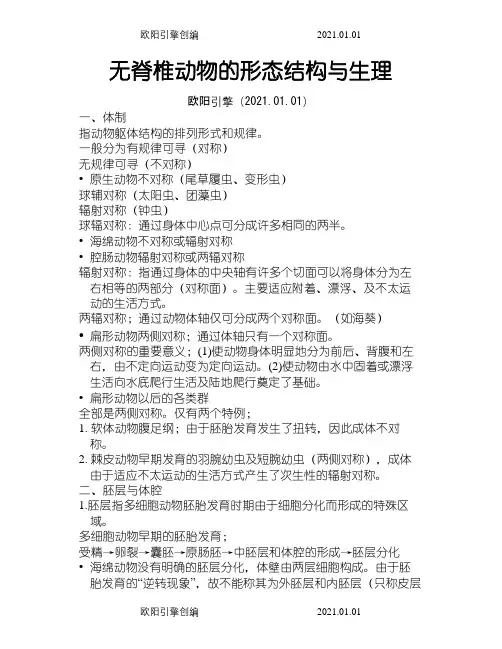 欧阳引擎创编　　2021.01.01

无脊椎动物的形态结构与生理

欧阳引擎（2021.01.01）

一、体制

指动物躯体结构的排列形式和规律。

一般分为有规律可寻（对称）

无规律可寻（不对称）

• 原生动物不对称（尾草履虫、变形虫）

球辅对称（太阳虫、团藻虫）

辐射对称（钟虫）

球辐对称：通过身体中心点可分成许多相同的两半。

• 海绵动物不对称或辐射对称

• 腔肠动物辐射对称或两辐对称

辐射对称：指通过身体的中央轴有许多个切面可以将身体分为左右相等的两部分（对称面）。主要适应附着、漂浮、及不太运动的生活方式。

两辐对称；通过动物体轴仅可分成两个对称面。（如海葵）

• 扁形动物两侧对称；通过体轴只有一个对称面。

两侧对称的重要意义；(1)使动物身体明显地分为前后、背腹和左右，由不定向运动变为定向运动。(2)使动物由水中固着或漂浮生活向水底爬行生活及陆地爬行奠定了基础。

• 扁形动物以后的各类群

全部是两侧对称。仅有两个特例；

1. 软体动物腹足纲；由于胚胎发育发生了扭转，因此成体不对称。

2. 棘皮动物早期发育的羽腕幼虫及短腕幼虫（两侧对称），成体由于适应不太运动的生活方式产生了次生性的辐射对称。

二、胚层与体腔

1.胚层指多细胞动物胚胎发育时期由于细胞分化而形成的特殊区域。

多细胞动物早期的胚胎发育；

受精→卵裂→囊胚→原肠胚→中胚层和体腔的形成→胚层分化

• 海绵动物没有明确的胚层分化，体壁由两层细胞构成。由于胚胎发育的“逆转现象”，故不能称其为外胚层和内胚层（只称皮层

欧阳引擎创编　　2021.01.01